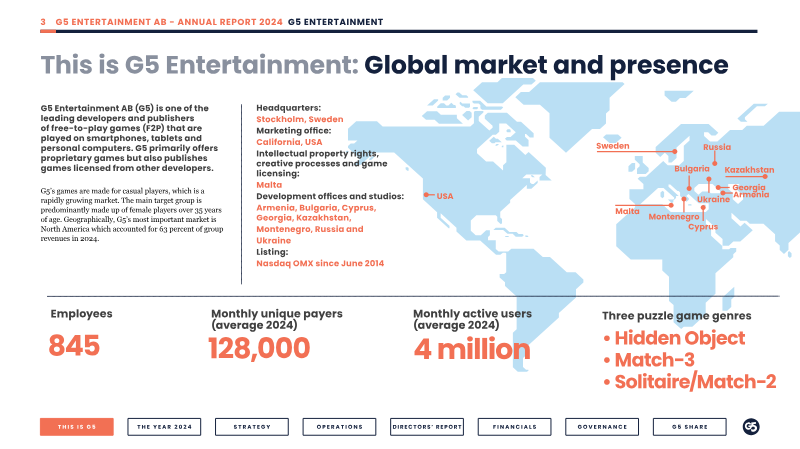 3 G5 ENTERTAINMENT AB - ANNUAL REPORT 2024 G5 ENTERTAINMENT

This is G5 Entertainment: Global market and presence

G5 Entertainment AB (G5) is one of the leading developers and publishers of free-to-play games (F2P) that are played on smartphones, tablets and personal computers. G5 primarily offers proprietary games but also publishes games licensed from other developers.

G5's games are made for casual players, which is a rapidly growing market. The main target group is predominantly made up of female players over 35 years of age. Geographically, G5's most important market is North America which accounted for 63 percent of group revenues in 2024.

Headquarters:
Stockholm, Sweden
Marketing office:
California, USA
Intellectual property rights, creative processes and game licensing:
Malta
Development offices and studios:
Armenia, Bulgaria, Cyprus, Georgia, Kazakhstan, Montenegro, Russia and Ukraine
Listing:
Nasdaq OMX since June 2014

USA
Sweden
Russia
Bulgaria
Kazakhstan
Georgia
Armenia
Ukraine
Malta
Montenegro
Cyprus

Employees
845

Monthly unique payers (average 2024)
128,000

Monthly active users (average 2024)
4 million

Three puzzle game genres
• Hidden Object
• Match-3
• Solitaire/Match-2

THIS IS G5
THE YEAR 2024
STRATEGY
OPERATIONS
DIRECTORS' REPORT
FINANCIALS
GOVERNANCE
G5 SHARE
G5